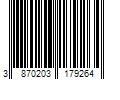 3 870203 179264